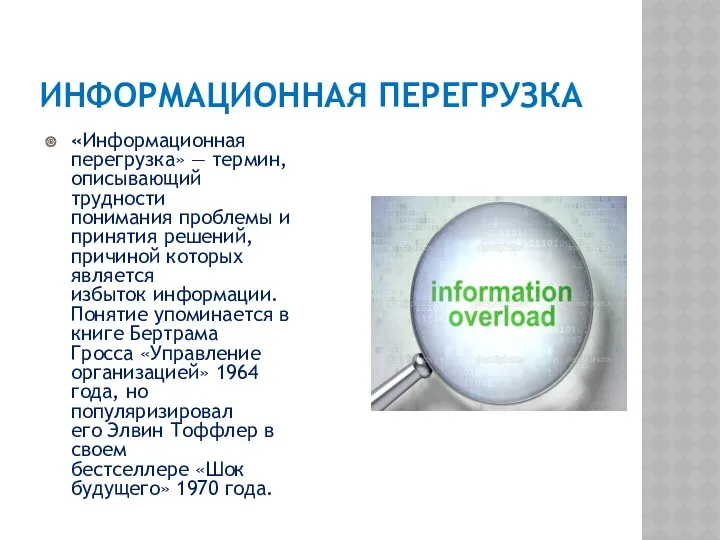 ИНФОРМАЦИОННАЯ ПЕРЕГРУЗКА

«Информационная перегрузка» — термин, описывающий трудности понимания проблемы и принятия решений, причиной которых является избыток информации. Понятие упоминается в книге Бертрама Гросса «Управление организацией» 1964 года, но популяризировал его Элвин Тоффлер в своем бестселлере «Шок будущего» 1970 года.

information overload